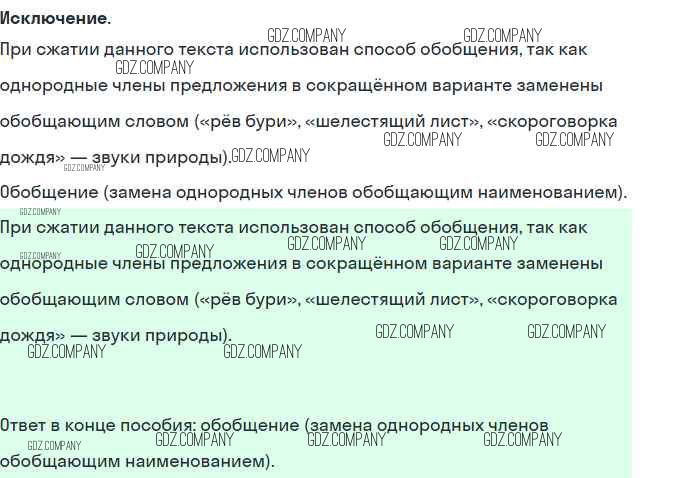 Исключение.

При сжатии данного текста использован способ обобщения, так как однородные члены предложения в сокращённом варианте заменены обобщающим словом («рёв бури», «шелестящий лист», «скороговорка дождя» — звуки природы).

Обобщение (замена однородных членов обобщающим наименованием).

При сжатии данного текста использован способ обобщения, так как однородные члены предложения в сокращённом варианте заменены обобщающим словом («рёв бури», «шелестящий лист», «скороговорка дождя» — звуки природы).

Ответ в конце пособия: обобщение (замена однородных членов обобщающим наименованием).

GDZ.COMPANY